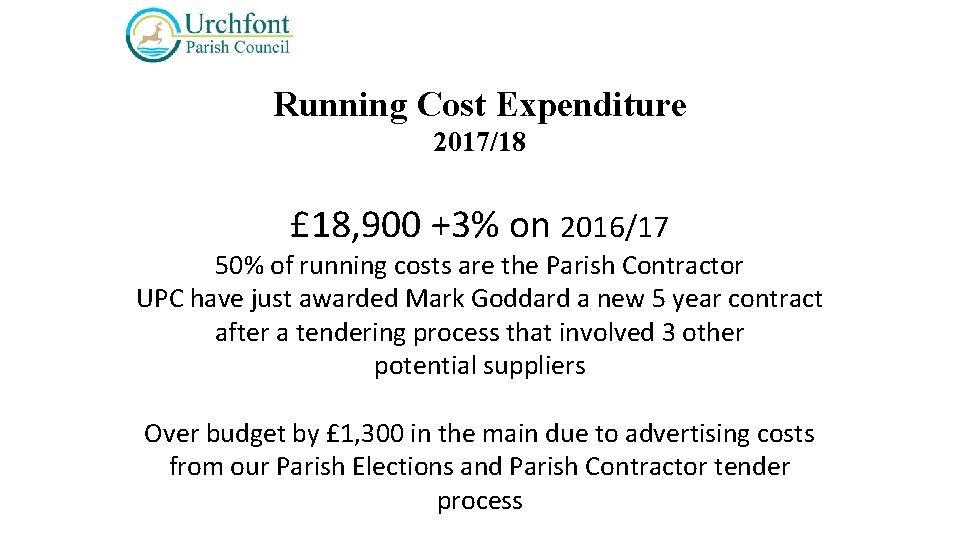 Urchfont
Parish Council

Running Cost Expenditure
2017/18

£18,900 +3% on 2016/17

50% of running costs are the Parish Contractor UPC have just awarded Mark Goddard a new 5 year contract after a tendering process that involved 3 other potential suppliers

Over budget by £1,300 in the main due to advertising costs from our Parish Elections and Parish Contractor tender process